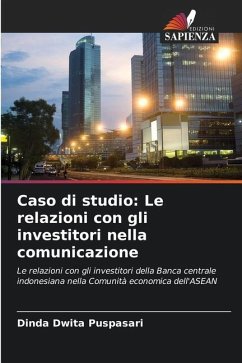 EDIZIONI
SAPIENZA

Caso di studio: Le relazioni con gli investitori nella comunicazione

Le relazioni con gli investitori della Banca centrale indonesiana nella Comunità economica dell'ASEAN

Dinda Dwita Puspasari